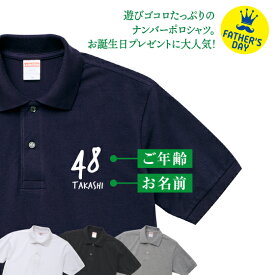 遊びゴコロたっぷりの
ナンバーポロシャツ。
お誕生日プレゼントに大人気!

FATHER'S DAY

48
TAKASHI

ご年齢

お名前